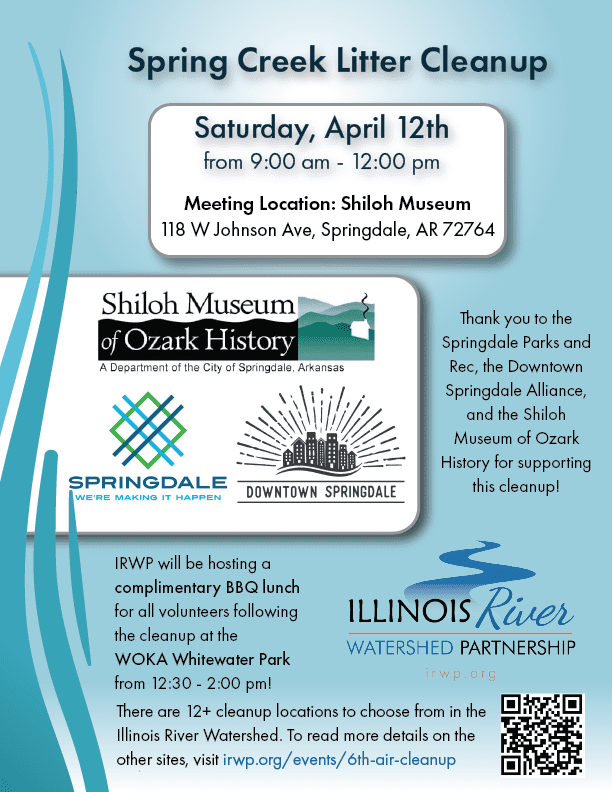 Spring Creek Litter Cleanup

Saturday, April 12th
from 9:00 am - 12:00 pm

Meeting Location: Shiloh Museum
118 W Johnson Ave, Springdale, AR 72764

Shiloh Museum of Ozark History
A Department of the City of Springdale, Arkansas

SPRINGDALE
WE'RE MAKING IT HAPPEN

DOWNTOWN SPRINGDALE

Thank you to the Springdale Parks and Rec, the Downtown Springdale Alliance, and the Shiloh Museum of Ozark History for supporting this cleanup!

IRWP will be hosting a complimentary BBQ lunch for all volunteers following the cleanup at the WOKA Whitewater Park from 12:30 - 2:00 pm!

ILLINOIS River
WATERSHED PARTNERSHIP
irwp.org

There are 12+ cleanup locations to choose from in the Illinois River Watershed. To read more details on the other sites, visit irwp.org/events/6th-air-cleanup